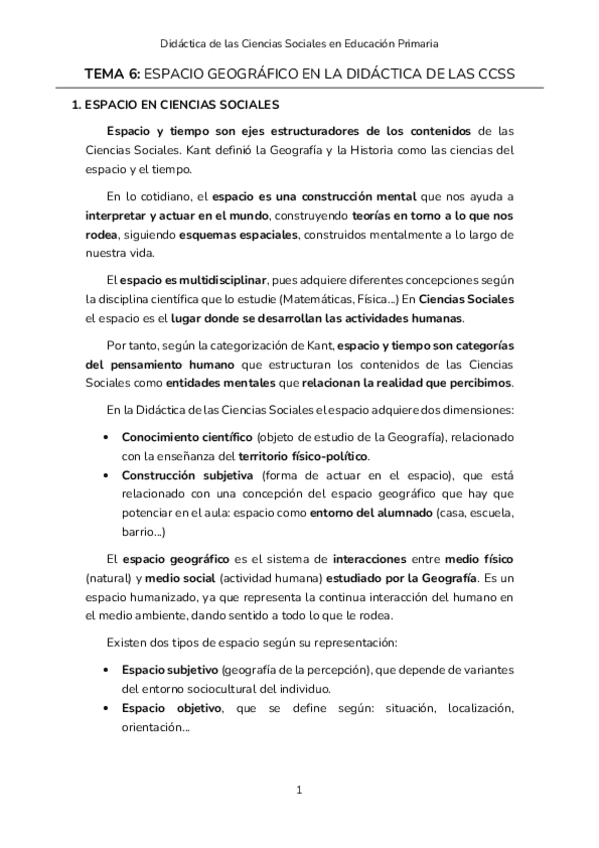 Didáctica de las Ciencias Sociales en Educación Primaria

TEMA 6: ESPACIO GEOGRÁFICO EN LA DIDÁCTICA DE LAS CCSS

1. ESPACIO EN CIENCIAS SOCIALES

Espacio y tiempo son ejes estructuradores de los contenidos de las Ciencias Sociales. Kant definió la Geografía y la Historia como las ciencias del espacio y el tiempo.

En lo cotidiano, el espacio es una construcción mental que nos ayuda a interpretar y actuar en el mundo, construyendo teorías en torno a lo que nos rodea, siguiendo esquemas espaciales, construidos mentalmente a lo largo de nuestra vida.

El espacio es multidisciplinar, pues adquiere diferentes concepciones según la disciplina científica que lo estudie (Matemáticas, Física...) En Ciencias Sociales el espacio es el lugar donde se desarrollan las actividades humanas.

Por tanto, según la categorización de Kant, espacio y tiempo son categorías del pensamiento humano que estructuran los contenidos de las Ciencias Sociales como entidades mentales que relacionan la realidad que percibimos.

En la Didáctica de las Ciencias Sociales el espacio adquiere dos dimensiones:

• Conocimiento científico (objeto de estudio de la Geografía), relacionado con la enseñanza del territorio físico-político.
• Construcción subjetiva (forma de actuar en el espacio), que está relacionado con una concepción del espacio geográfico que hay que potenciar en el aula: espacio como entorno del alumnado (casa, escuela, barrio...)

El espacio geográfico es el sistema de interacciones entre medio físico (natural) y medio social (actividad humana) estudiado por la Geografía. Es un espacio humanizado, ya que representa la continua interacción del humano en el medio ambiente, dando sentido a todo lo que le rodea.

Existen dos tipos de espacio según su representación:

• Espacio subjetivo (geografía de la percepción), que depende de variantes del entorno sociocultural del individuo.
• Espacio objetivo, que se define según: situación, localización, orientación...

1